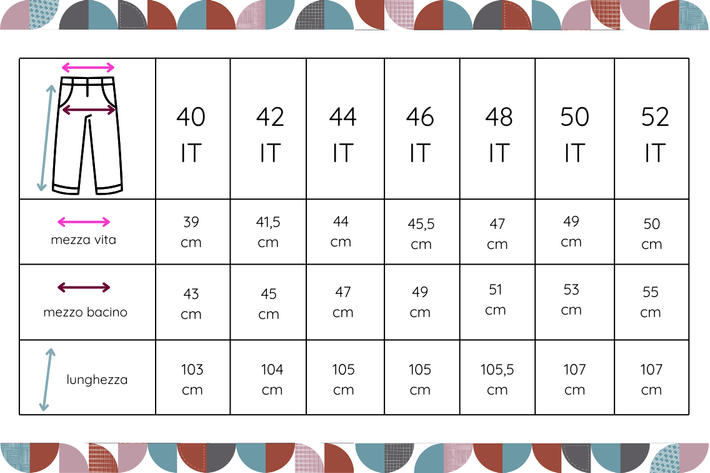 |  | 40 IT | 42 IT | 44 IT | 46 IT | 48 IT | 50 IT | 52 IT |
|---|---|---|---|---|---|---|---|
| mezza vita | 39 cm | 41,5 cm | 44 cm | 45,5 cm | 47 cm | 49 cm | 50 cm |
| mezzo bacino | 43 cm | 45 cm | 47 cm | 49 cm | 51 cm | 53 cm | 55 cm |
| lunghezza | 103 cm | 104 cm | 105 cm | 105 cm | 105,5 cm | 107 cm | 107 cm |